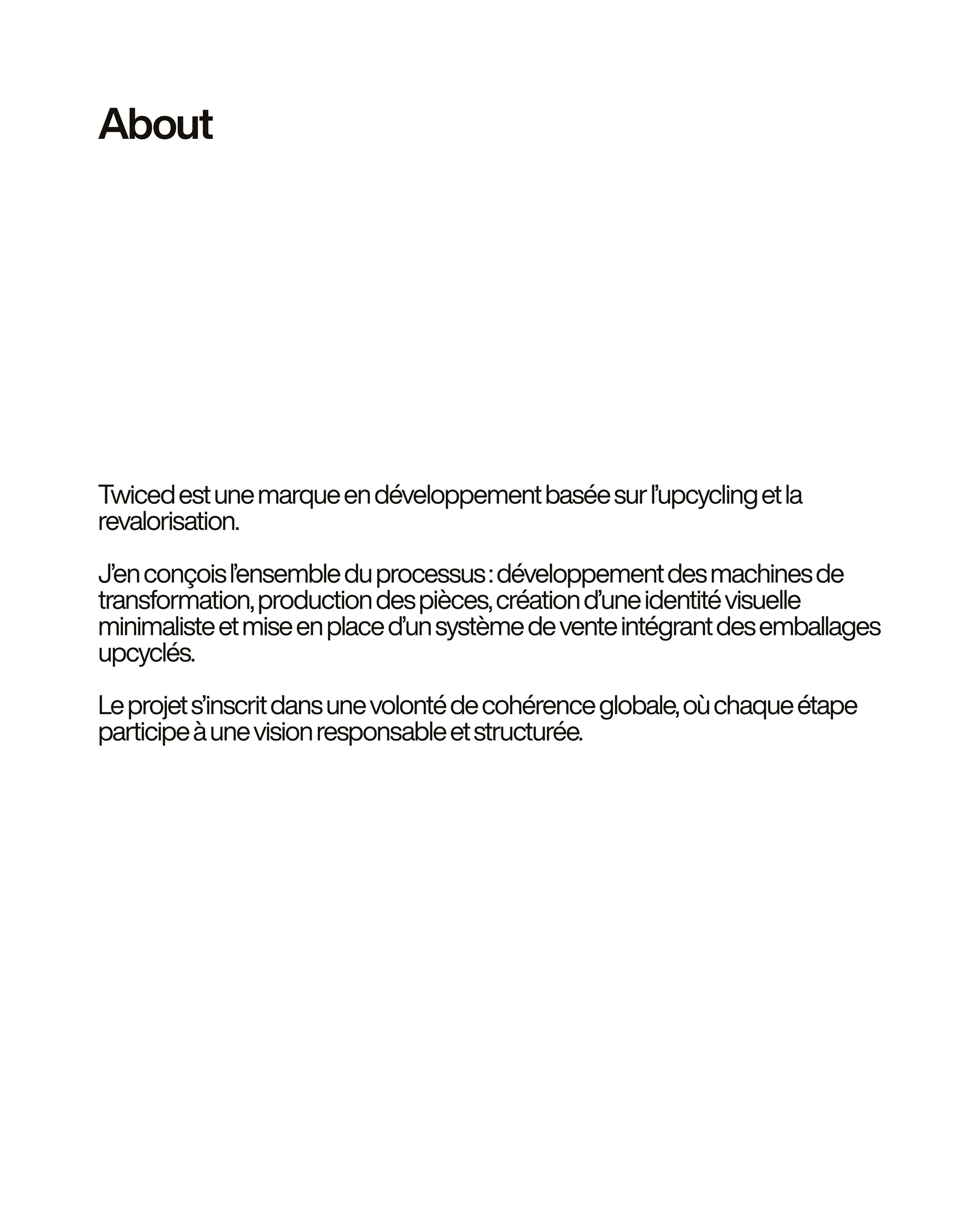 About

Twiced est une marque en développement basée sur l’upcycling et la revalorisation.

J’en conçois l’ensemble du processus : développement des machines de transformation, production des pièces, création d’une identité visuelle minimaliste et mise en place d’un système de vente intégrant des emballages upcyclés.

Le projet s’inscrit dans une volonté de cohérence globale, où chaque étape participe à une vision responsable et structurée.